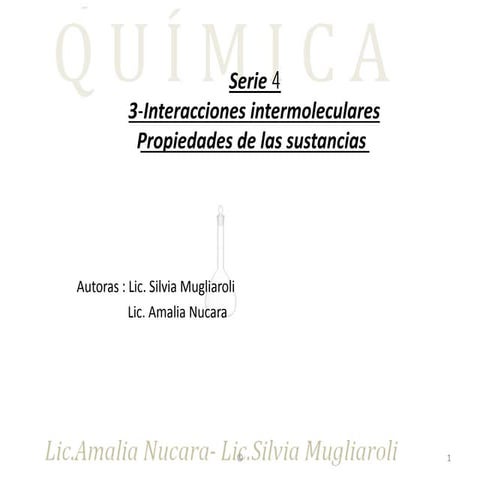 QUÍMICA

Serie 4
3-Interacciones intermoleculares
Propiedades de las sustancias

Autoras : Lic. Silvia Mugliaroli
Lic. Amalia Nucara

Lic.Amalia Nucara- Lic.Silvia Mugliaroli

1